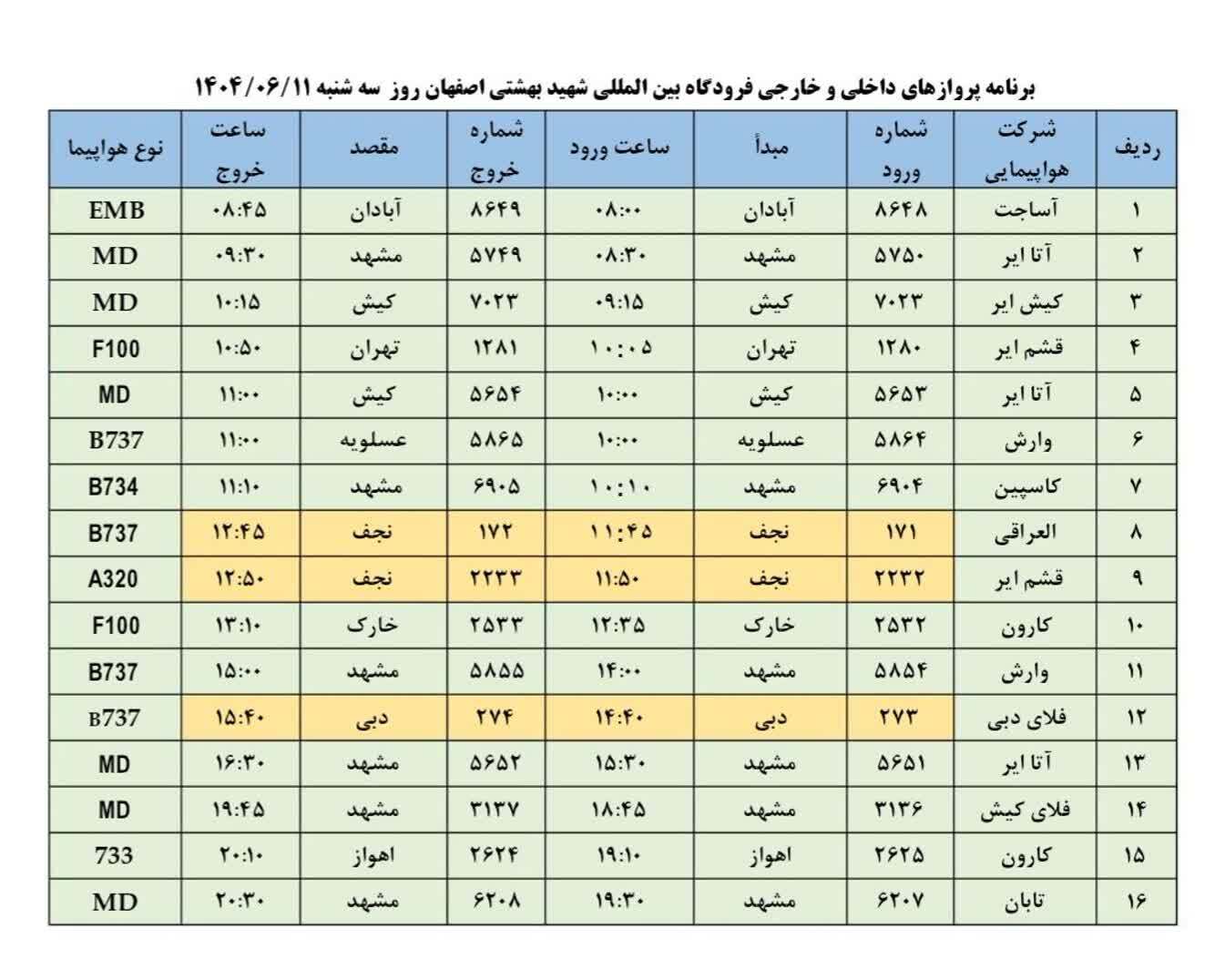 برنامه پروازهای داخلی و خارجی فرودگاه بین المللی شهید بهشتی اصفهان روز سه شنبه ۱۴۰۴/۰۶/۱۱

| ردیف | شرکت هواپیمایی | شماره ورود | مبدأ | ساعت ورود | شماره خروج | مقصد | ساعت خروج | نوع هواپیما |
|---|---|---|---|---|---|---|---|---|
| ۱ | آساجت | ۸۶۴۸ | آبادان | ۰۸:۰۰ | ۸۶۴۹ | آبادان | ۰۸:۴۵ | EMB |
| ۲ | آتا ایر | ۵۷۵۰ | مشهد | ۰۸:۳۰ | ۵۷۴۹ | مشهد | ۰۹:۳۰ | MD |
| ۳ | کیش ایر | ۷۰۲۳ | کیش | ۰۹:۱۵ | ۷۰۲۳ | کیش | ۱۰:۱۵ | MD |
| ۴ | قشم ایر | ۱۲۸۰ | تهران | ۱۰:۰۵ | ۱۲۸۱ | تهران | ۱۰:۵۰ | F100 |
| ۵ | آتا ایر | ۵۶۵۳ | کیش | ۱۰:۰۰ | ۵۶۵۴ | کیش | ۱۱:۰۰ | MD |
| ۶ | وارش | ۵۸۶۴ | عسلویه | ۱۰:۰۰ | ۵۸۶۵ | عسلویه | ۱۱:۰۰ | B737 |
| ۷ | کاسپین | ۶۹۰۴ | مشهد | ۱۰:۱۰ | ۶۹۰۵ | مشهد | ۱۱:۱۰ | B734 |
| ۸ | العراقی | ۱۷۱ | نجف | ۱۱:۴۵ | ۱۷۲ | نجف | ۱۲:۴۵ | B737 |
| ۹ | قشم ایر | ۲۲۳۲ | نجف | ۱۱:۵۰ | ۲۲۳۳ | نجف | ۱۲:۵۰ | A320 |
| ۱۰ | کارون | ۲۵۳۲ | خارک | ۱۲:۳۵ | ۲۵۳۳ | خارک | ۱۳:۱۰ | F100 |
| ۱۱ | وارش | ۵۸۵۴ | مشهد | ۱۴:۰۰ | ۵۸۵۵ | مشهد | ۱۵:۰۰ | B737 |
| ۱۲ | فلای دبی | ۲۷۳ | دبی | ۱۴:۴۰ | ۲۷۴ | دبی | ۱۵:۴۰ | B737 |
| ۱۳ | آتا ایر | ۵۶۵۱ | مشهد | ۱۵:۳۰ | ۵۶۵۲ | مشهد | ۱۶:۳۰ | MD |
| ۱۴ | فلای کیش | ۳۱۳۶ | مشهد | ۱۸:۴۵ | ۳۱۳۷ | مشهد | ۱۹:۴۵ | MD |
| ۱۵ | کارون | ۲۶۲۵ | اهواز | ۱۹:۱۰ | ۲۶۲۴ | اهواز | ۲۰:۱۰ | 733 |
| ۱۶ | تابان | ۶۲۰۷ | مشهد | ۱۹:۳۰ | ۶۲۰۸ | مشهد | ۲۰:۳۰ | MD |